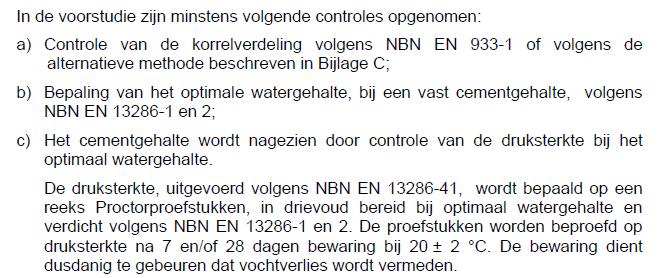 In de voorstudie zijn minstens volgende controles opgenomen:

a) Controle van de korrelverdeling volgens NBN EN 933-1 of volgens de alternatieve methode beschreven in Bijlage C;

b) Bepaling van het optimale watergehalte, bij een vast cementgehalte, volgens NBN EN 13286-1 en 2;

c) Het cementgehalte wordt nagezien door controle van de druksterkte bij het optimaal watergehalte.

De druksterkte, uitgevoerd volgens NBN EN 13286-41, wordt bepaald op een reeks Proctorproefstukken, in drievoud bereid bij optimaal watergehalte en verdicht volgens NBN EN 13286-1 en 2. De proefstukken worden beproefd op druksterkte na 7 en/of 28 dagen bewaring bij 20 ± 2 °C. De bewaring dient dusdanig te gebeuren dat vochtverlies wordt vermeden.